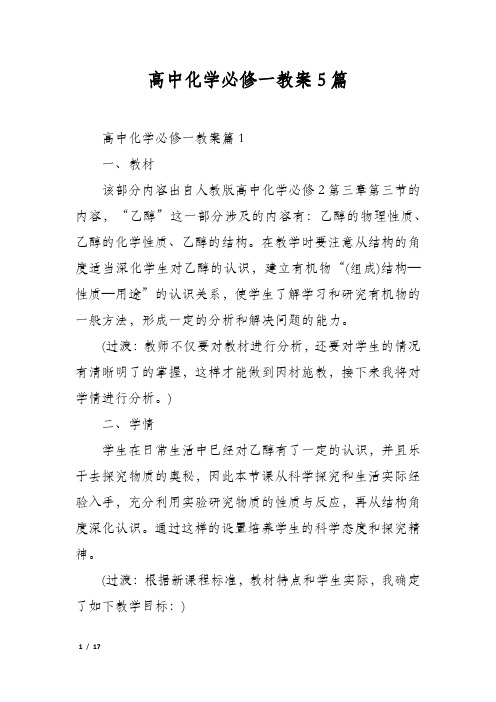 高中化学必修一教案5篇

高中化学必修一教案篇1

一、教材

该部分内容出自人教版高中化学必修2第三章第三节的内容，“乙醇”这一部分涉及的内容有：乙醇的物理性质、乙醇的化学性质、乙醇的结构。在教学时要注意从结构的角度适当深化学生对乙醇的认识，建立有机物“(组成)结构—性质—用途”的认识关系，使学生了解学习和研究有机物的一般方法，形成一定的分析和解决问题的能力。

(过渡：教师不仅要对教材进行分析，还要对学生的情况有清晰明了的掌握，这样才能做到因材施教，接下来我将对学情进行分析。)

二、学情

学生在日常生活中已经对乙醇有了一定的认识，并且乐于去探究物质的奥秘，因此本节课从科学探究和生活实际经验入手，充分利用实验研究物质的性质与反应，再从结构角度深化认识。通过这样的设置培养学生的科学态度和探究精神。

(过渡：根据新课程标准，教材特点和学生实际，我确定了如下教学目标：)

1 / 17